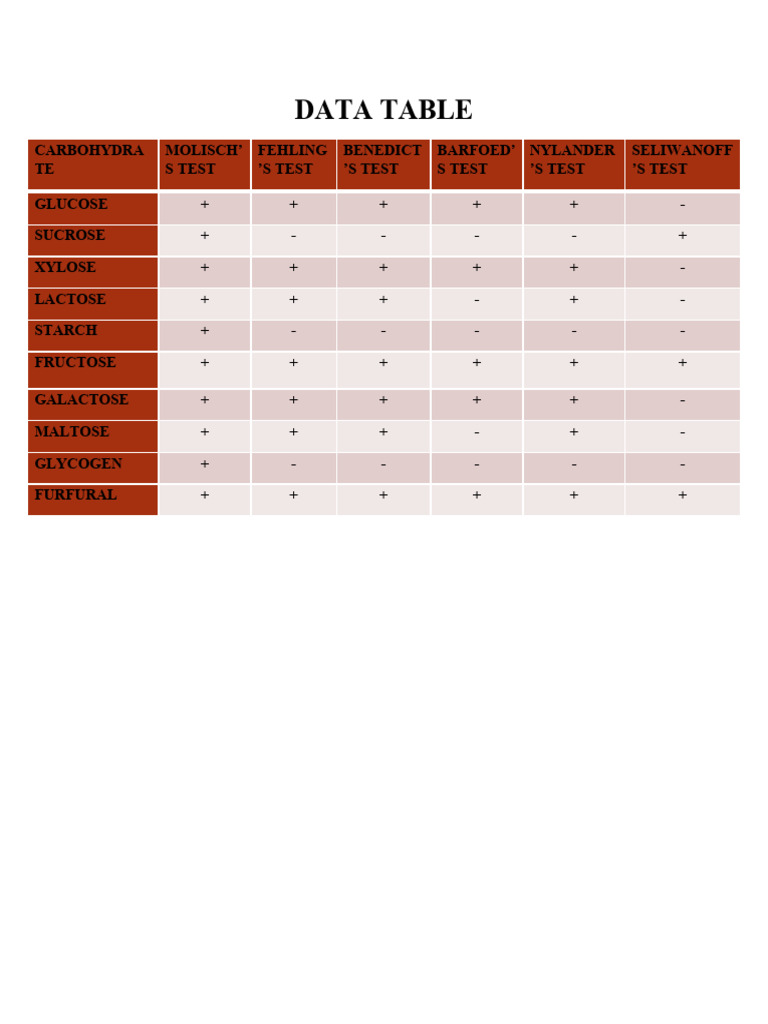 DATA TABLE

| CARBOHYDRATE | MOLISCH'S TEST | FEHLING'S TEST | BENEDICT'S TEST | BARFOED'S TEST | NYLANDER'S TEST | SELIWANOFF'S TEST |
|---|---|---|---|---|---|---|
| GLUCOSE | + | + | + | + | + | - |
| SUCROSE | + | - | - | - | - | + |
| XYLOSE | + | + | + | + | + | - |
| LACTOSE | + | + | + | - | + | - |
| STARCH | + | - | - | - | - | - |
| FRUCTOSE | + | + | + | + | + | + |
| GALACTOSE | + | + | + | + | + | - |
| MALTOSE | + | + | + | - | + | - |
| GLYCOGEN | + | - | - | - | - | - |
| FURFURAL | + | + | + | + | + | + |